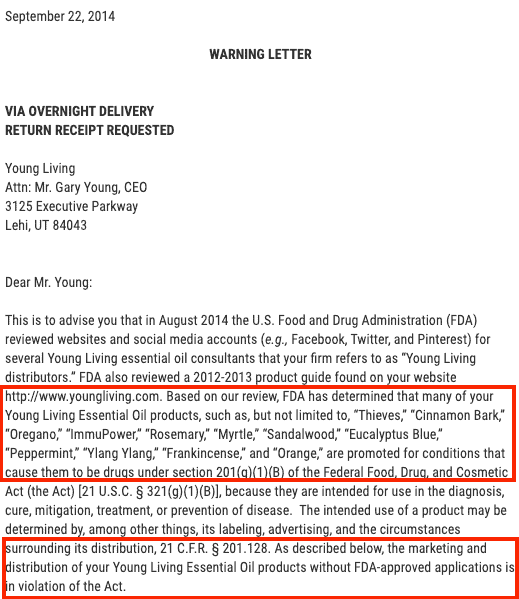 September 22, 2014

WARNING LETTER

VIA OVERNIGHT DELIVERY
RETURN RECEIPT REQUESTED

Young Living
Attn: Mr. Gary Young, CEO
3125 Executive Parkway
Lehi, UT 84043

Dear Mr. Young:

This is to advise you that in August 2014 the U.S. Food and Drug Administration (FDA) reviewed websites and social media accounts (e.g., Facebook, Twitter, and Pinterest) for several Young Living essential oil consultants that your firm refers to as "Young Living distributors." FDA also reviewed a 2012-2013 product guide found on your website http://www.youngliving.com. Based on our review, FDA has determined that many of your Young Living Essential Oil products, such as, but not limited to, "Thieves," "Cinnamon Bark," "Oregano," "ImmuPower," "Rosemary," "Myrtle," "Sandalwood," "Eucalyptus Blue," "Peppermint," "Ylang Ylang," "Frankincense," and "Orange," are promoted for conditions that cause them to be drugs under section 201(g)(1)(B) of the Federal Food, Drug, and Cosmetic Act (the Act) [21 U.S.C. § 321(g)(1)(B)], because they are intended for use in the diagnosis, cure, mitigation, treatment, or prevention of disease. The intended use of a product may be determined by, among other things, its labeling, advertising, and the circumstances surrounding its distribution, 21 C.F.R. § 201.128. As described below, the marketing and distribution of your Young Living Essential Oil products without FDA-approved applications is in violation of the Act.